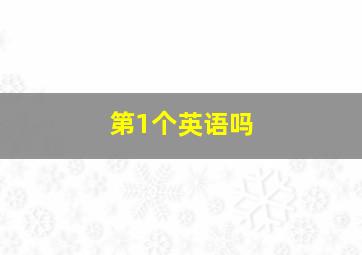 第1个英语吗